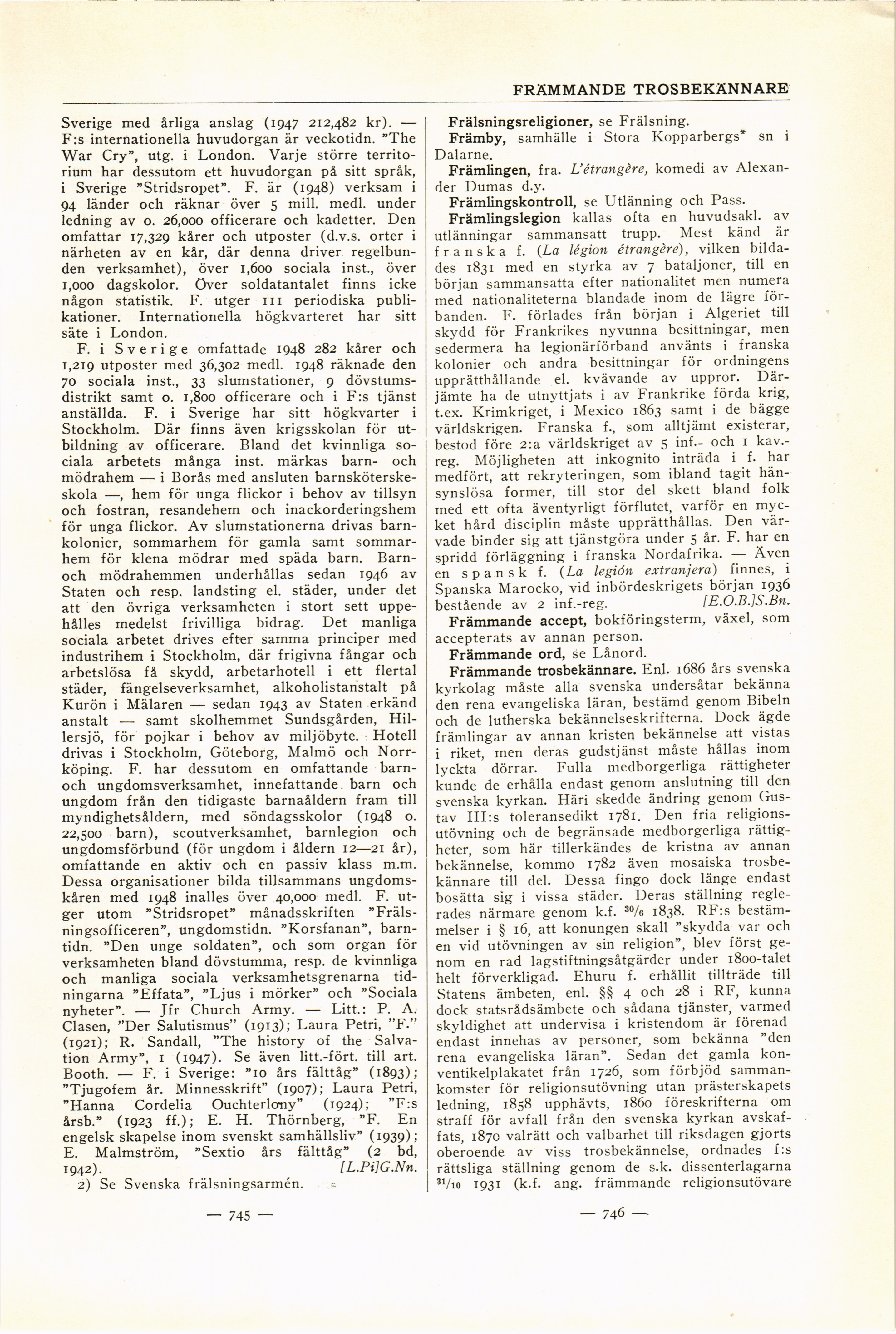 FRÄMMANDE TROSBEKÄNNARE

Sverige med årliga anslag (1947 212,482 kr). — F:s internationella huvudorgan är veckotidn. "The War Cry", utg. i London. Varje större territorium har dessutom ett huvudorgan på sitt språk, i Sverige "Stridsropet". F. är (1948) verksam i 94 länder och räknar över 5 mill. medl. under ledning av o. 26,000 officerare och kadetter. Den omfattar 17,329 kårer och utposter (d.v.s. orter i närheten av en kår, där denna driver regelbunden verksamhet), över 1,600 sociala inst., över 1,000 dagskolor. Över soldatantalet finns icke någon statistik. F. utger 111 periodiska publikationer. Internationella högkvarteret har sitt säte i London.

F. i Sverige omfattade 1948 282 kårer och 1,219 utposter med 36,302 medl. 1948 räknade den 70 sociala inst., 33 slumstationer, 9 dövstumsdistrikt samt o. 1,800 officerare och i F:s tjänst anställda. F. i Sverige har sitt högkvarter i Stockholm. Där finns även krigsskolan för utbildning av officerare. Bland det kvinnliga sociala arbetets många inst. märkas barn- och mödrahem — i Borås med ansluten barnsköterskeskola —, hem för unga flickor i behov av tillsyn och fostran, resandehem och inackorderingshem för unga flickor. Av slumstationerna drivas barnkolonier, sommarhem för gamla samt sommarhem för klena mödrar med späda barn. Barn- och mödrahemmen underhållas sedan 1946 av Staten och resp. landsting el. städer, under det att den övriga verksamheten i stort sett uppehålles medelst frivilliga bidrag. Det manliga sociala arbetet drives efter samma principer med industrihem i Stockholm, där frigivna fångar och arbetslösa få skydd, arbetarhotell i ett flertal städer, fängelseverksamhet, alkoholistanstalt på Kurön i Mälaren — sedan 1943 av Staten erkänd anstalt — samt skolhemmet Sundsgården, Hillersjö, för pojkar i behov av miljöbyte. Hotell drivas i Stockholm, Göteborg, Malmö och Norrköping. F. har dessutom en omfattande barn- och ungdomsverksamhet, innefattande barn och ungdom från den tidigaste barnaåldern fram till myndighetsåldern, med söndagsskolor (1948 o. 22,500 barn), scoutverksamhet, barnlegion och ungdomsförbund (för ungdom i åldern 12—21 år), omfattande en aktiv och en passiv klass m.m. Dessa organisationer bilda tillsammans ungdomskåren med 1948 inalles över 40,000 medl. F. utger utom "Stridsropet" månadsskriften "Frälsningsofficeren", ungdomstidn. "Korsfanan", barntidn. "Den unge soldaten", och som organ för verksamheten bland dövstumma, resp. de kvinnliga och manliga sociala verksamhetsgrenarna tidningarna "Effata", "Ljus i mörker" och "Sociala nyheter". — Jfr Church Army. — Litt.: P. A. Clasen, "Der Salutismus" (1913); Laura Petri, "F." (1921); R. Sandall, "The history of the Salvation Army", 1 (1947). Se även litt.-fört. till art. Booth. — F. i Sverige: "10 års fälttåg" (1893); "Tjugofem år. Minnesskrift" (1907); Laura Petri, "Hanna Cordelia Ouchterlony" (1924); "F:s årsb." (1923 ff.); E. H. Thörnberg, "F. En engelsk skapelse inom svenskt samhällsliv" (1939); E. Malmström, "Sextio års fälttåg" (2 bd, 1942). [L.Pi]G.Nn.

2) Se Svenska frälsningsarmén.

— 745 —

Frälsningsreligioner, se Frälsning.

Främby, samhälle i Stora Kopparbergs* sn i Dalarne.

Främlingen, fra. L'étrangère, komedi av Alexander Dumas d.y.

Främlingskontroll, se Utlänning och Pass.

Främlingslegion kallas ofta en huvudsakl. av utlänningar sammansatt trupp. Mest känd är franska f. (La légion étrangère), vilken bildades 1831 med en styrka av 7 bataljoner, till en början sammansatta efter nationalitet men numera med nationaliteterna blandade inom de lägre förbanden. F. förlades från början i Algeriet till skydd för Frankrikes nyvunna besittningar, men sedermera ha legionärförband använts i franska kolonier och andra besittningar för ordningens upprätthållande el. kvävande av uppror. Därjämte ha de utnyttjats i av Frankrike förda krig, t.ex. Krimkriget, i Mexico 1863 samt i de bägge världskrigen. Franska f., som alltjämt existerar, bestod före 2:a världskriget av 5 inf.- och 1 kav.-reg. Möjligheten att inkognito inträda i f. har medfört, att rekryteringen, som ibland tagit hänsynslösa former, till stor del skett bland folk med ett ofta äventyrligt förflutet, varför en mycket hård disciplin måste upprätthållas. Den värvade binder sig att tjänstgöra under 5 år. F. har en spridd förläggning i franska Nordafrika. — Även en spansk f. (La legión extranjera) finnes, i Spanska Marocko, vid inbördeskrigets början 1936 bestående av 2 inf.-reg. [E.O.B.]S.Bn.

Främmande accept, bokföringsterm, växel, som accepterats av annan person.

Främmande ord, se Lånord.

Främmande trosbekännare. Enl. 1686 års svenska kyrkolag måste alla svenska undersåtar bekänna den rena evangeliska läran, bestämd genom Bibeln och de lutherska bekännelseskrifterna. Dock ägde främlingar av annan kristen bekännelse att vistas i riket, men deras gudstjänst måste hållas inom lyckta dörrar. Fulla medborgerliga rättigheter kunde de erhålla endast genom anslutning till den svenska kyrkan. Häri skedde ändring genom Gustav III:s toleransedikt 1781. Den fria religionsutövning och de begränsade medborgerliga rättigheter, som här tillerkändes de kristna av annan bekännelse, kommo 1782 även mosaiska trosbekännare till del. Dessa fingo dock länge endast bosätta sig i vissa städer. Deras ställning reglerades närmare genom k.f. $^{30}/_{6}$ 1838. RF:s bestämmelser i § 16, att konungen skall "skydda var och en vid utövningen av sin religion", blev först genom en rad lagstiftningsåtgärder under 1800-talet helt förverkligad. Ehuru f. erhållit tillträde till Statens ämbeten, enl. §§ 4 och 28 i RF, kunna dock statsrådsämbete och sådana tjänster, varmed skyldighet att undervisa i kristendom är förenad endast innehas av personer, som bekänna "den rena evangeliska läran". Sedan det gamla konventikelplakatet från 1726, som förbjöd sammankomster för religionsutövning utan prästerskapets ledning, 1858 upphävts, 1860 föreskrifterna om straff för avfall från den svenska kyrkan avskaffats, 1870 valrätt och valbarhet till riksdagen gjorts oberoende av viss trosbekännelse, ordnades f:s rättsliga ställning genom de s.k. dissenterlagarna $^{31}/_{10}$ 1931 (k.f. ang. främmande religionsutövare

— 746 —